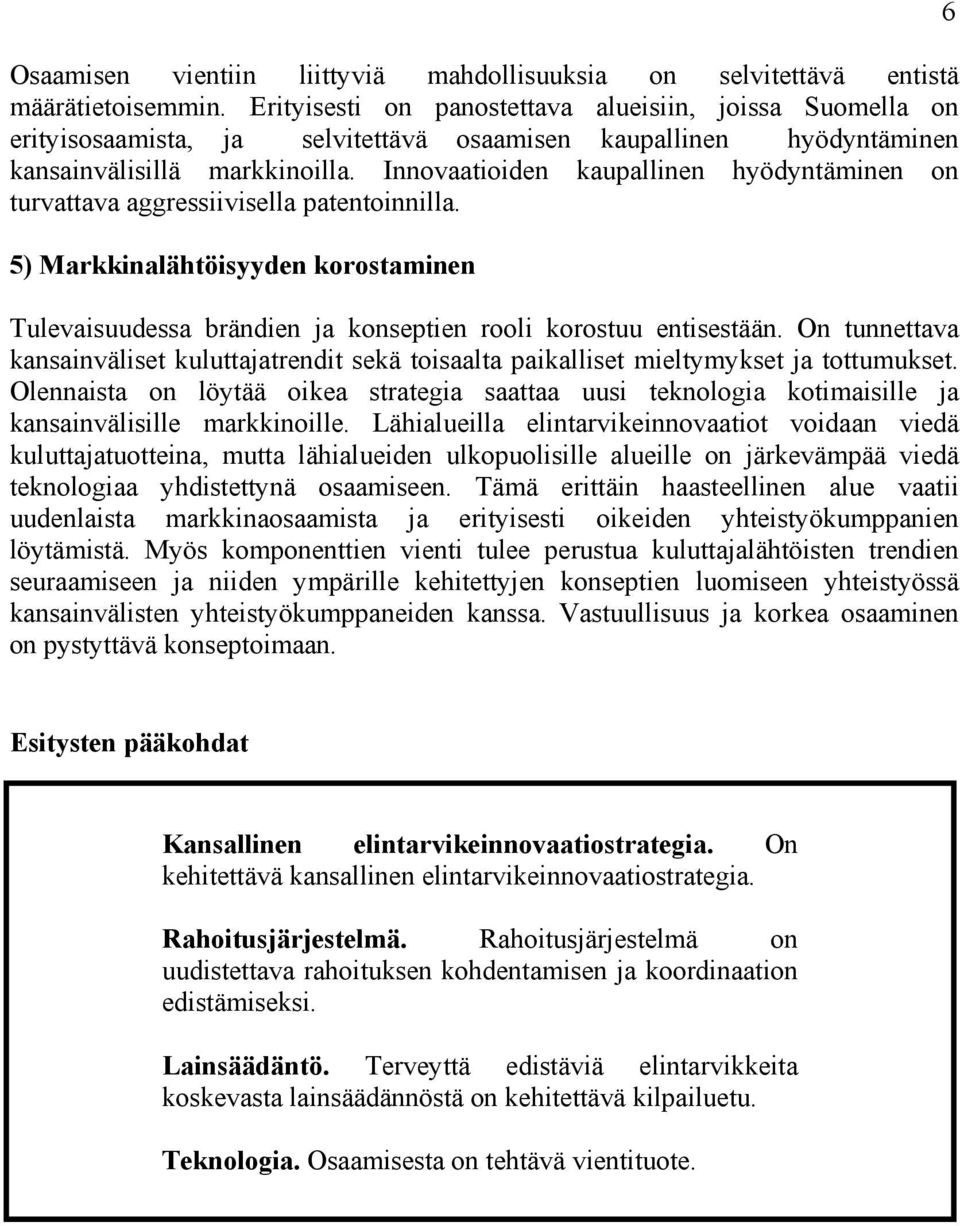 6

Osaamisen vientiin liittyviä mahdollisuuksia on selvitettävä entistä määrätietoisemmin. Erityisesti on panostettava alueisiin, joissa Suomella on erityisosaamista, ja selvitettävä osaamisen kaupallinen hyödyntäminen kansainvälisillä markkinoilla. Innovaatioiden kaupallinen hyödyntäminen on turvattava aggressiivisella patentoinnilla.

5) Markkinalähtöisyyden korostaminen

Tulevaisuudessa brändien ja konseptien rooli korostuu entisestään. On tunnettava kansainväliset kuluttajatrendit sekä toisaalta paikalliset mieltymykset ja tottumukset. Olennaista on löytää oikea strategia saattaa uusi teknologia kotimaisille ja kansainvälisille markkinoille. Lähialueilla elintarvikeinnovaatiot voidaan viedä kuluttajatuotteina, mutta lähialueiden ulkopuolisille alueille on järkevämpää viedä teknologiaa yhdistettynä osaamiseen. Tämä erittäin haasteellinen alue vaatii uudenlaista markkinaosaamista ja erityisesti oikeiden yhteistyökumppanien löytämistä. Myös komponenttien vienti tulee perustua kuluttajalähtöisten trendien seuraamiseen ja niiden ympärille kehitettyjen konseptien luomiseen yhteistyössä kansainvälisten yhteistyökumppaneiden kanssa. Vastuullisuus ja korkea osaaminen on pystyttävä konseptoimaan.

Esitysten pääkohdat

Kansallinen elintarvikeinnovaatiostrategia. On kehitettävä kansallinen elintarvikeinnovaatiostrategia.

Rahoitusjärjestelmä. Rahoitusjärjestelmä on uudistettava rahoituksen kohdentamisen ja koordinaation edistämiseksi.

Lainsäädäntö. Terveyttä edistäviä elintarvikkeita koskevasta lainsäädännöstä on kehitettävä kilpailuetu.

Teknologia. Osaamisesta on tehtävä vientituote.